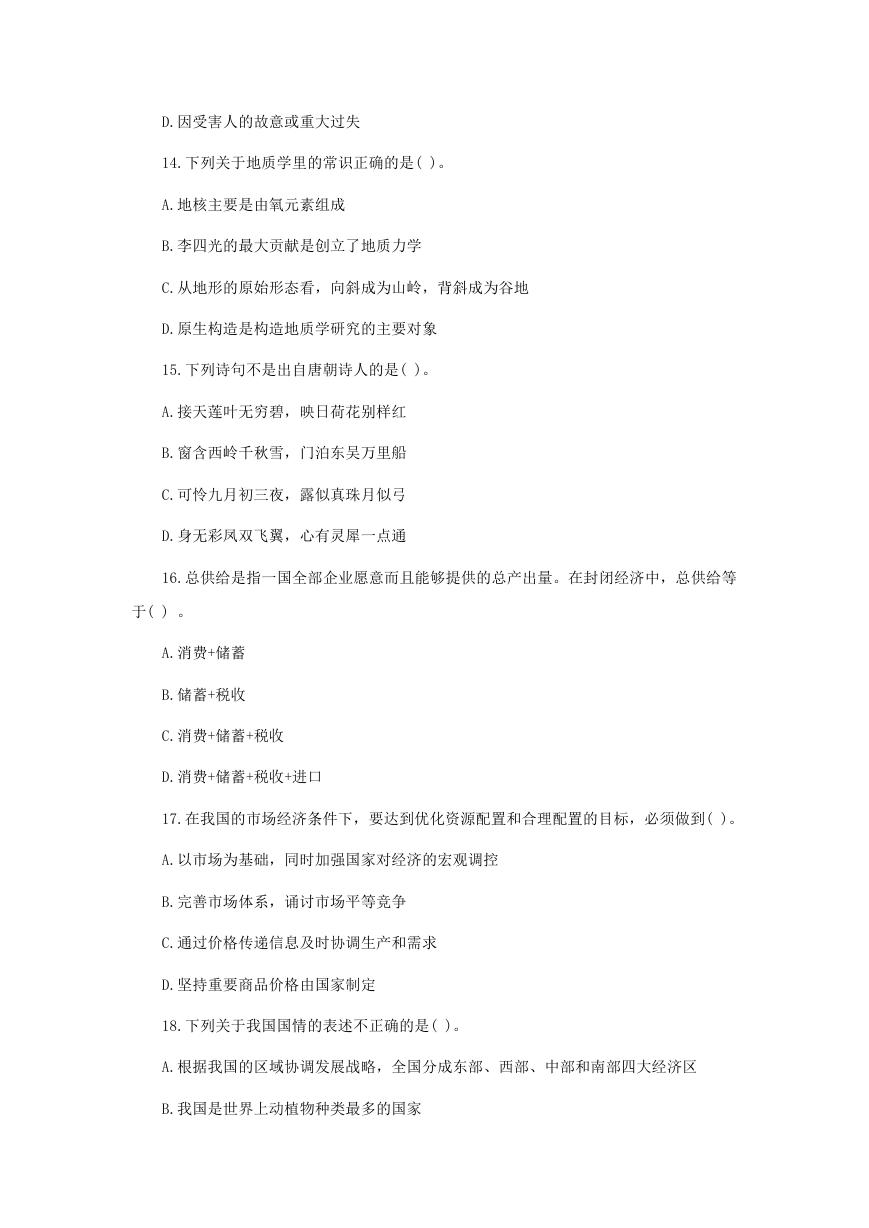 D.因受害人的故意或重大过失

14.下列关于地质学里的常识正确的是( )。

A.地核主要是由氧元素组成

B.李四光的最大贡献是创立了地质力学

C.从地形的原始形态看，向斜成为山岭，背斜成为谷地

D.原生构造是构造地质学研究的主要对象

15.下列诗句不是出自唐朝诗人的是( )。

A.接天莲叶无穷碧，映日荷花别样红

B.窗含西岭千秋雪，门泊东吴万里船

C.可怜九月初三夜，露似真珠月似弓

D.身无彩凤双飞翼，心有灵犀一点通

16.总供给是指一国全部企业愿意而且能够提供的总产出量。在封闭经济中，总供给等于( ) 。

A.消费+储蓄

B.储蓄+税收

C.消费+储蓄+税收

D.消费+储蓄+税收+进口

17.在我国的市场经济条件下，要达到优化资源配置和合理配置的目标，必须做到( )。

A.以市场为基础，同时加强国家对经济的宏观调控

B.完善市场体系，诵讨市场平等竞争

C.通过价格传递信息及时协调生产和需求

D.坚持重要商品价格由国家制定

18.下列关于我国国情的表述不正确的是( )。

A.根据我国的区域协调发展战略，全国分成东部、西部、中部和南部四大经济区

B.我国是世界上动植物种类最多的国家